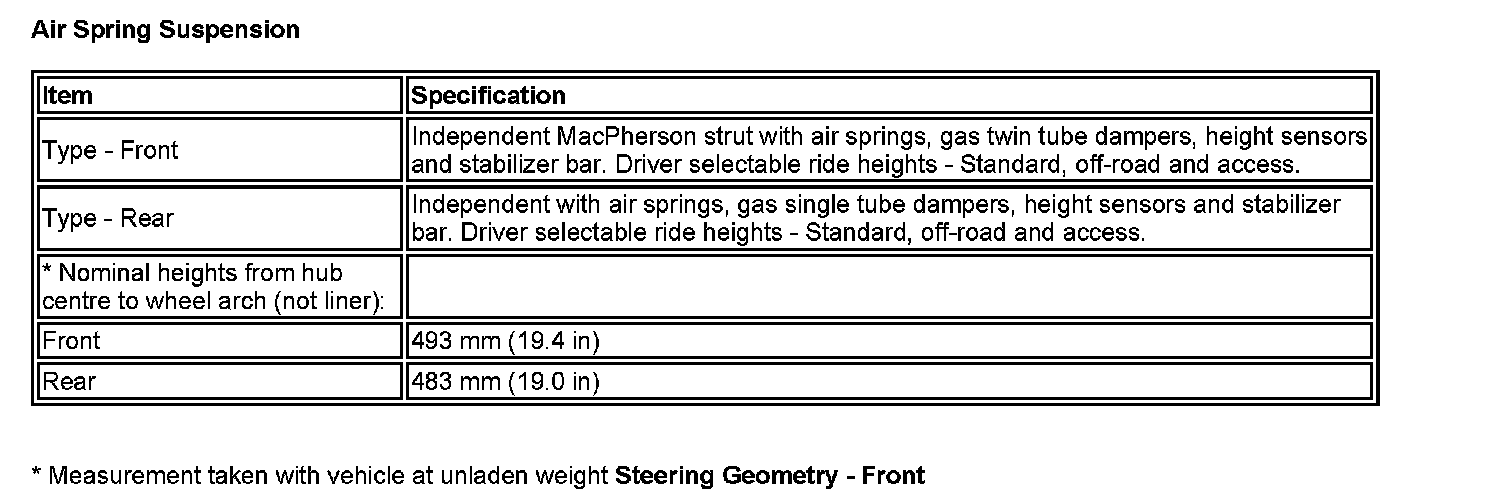 Air Spring Suspension

| Item | Specification |
|---|---|
| Type - Front | Independent MacPherson strut with air springs, gas twin tube dampers, height sensors and stabilizer bar. Driver selectable ride heights - Standard, off-road and access. |
| Type - Rear | Independent with air springs, gas single tube dampers, height sensors and stabilizer bar. Driver selectable ride heights - Standard, off-road and access. |
| * Nominal heights from hub centre to wheel arch (not liner): | |
| Front | 493 mm (19.4 in) |
| Rear | 483 mm (19.0 in) |

* Measurement taken with vehicle at unladen weight Steering Geometry - Front